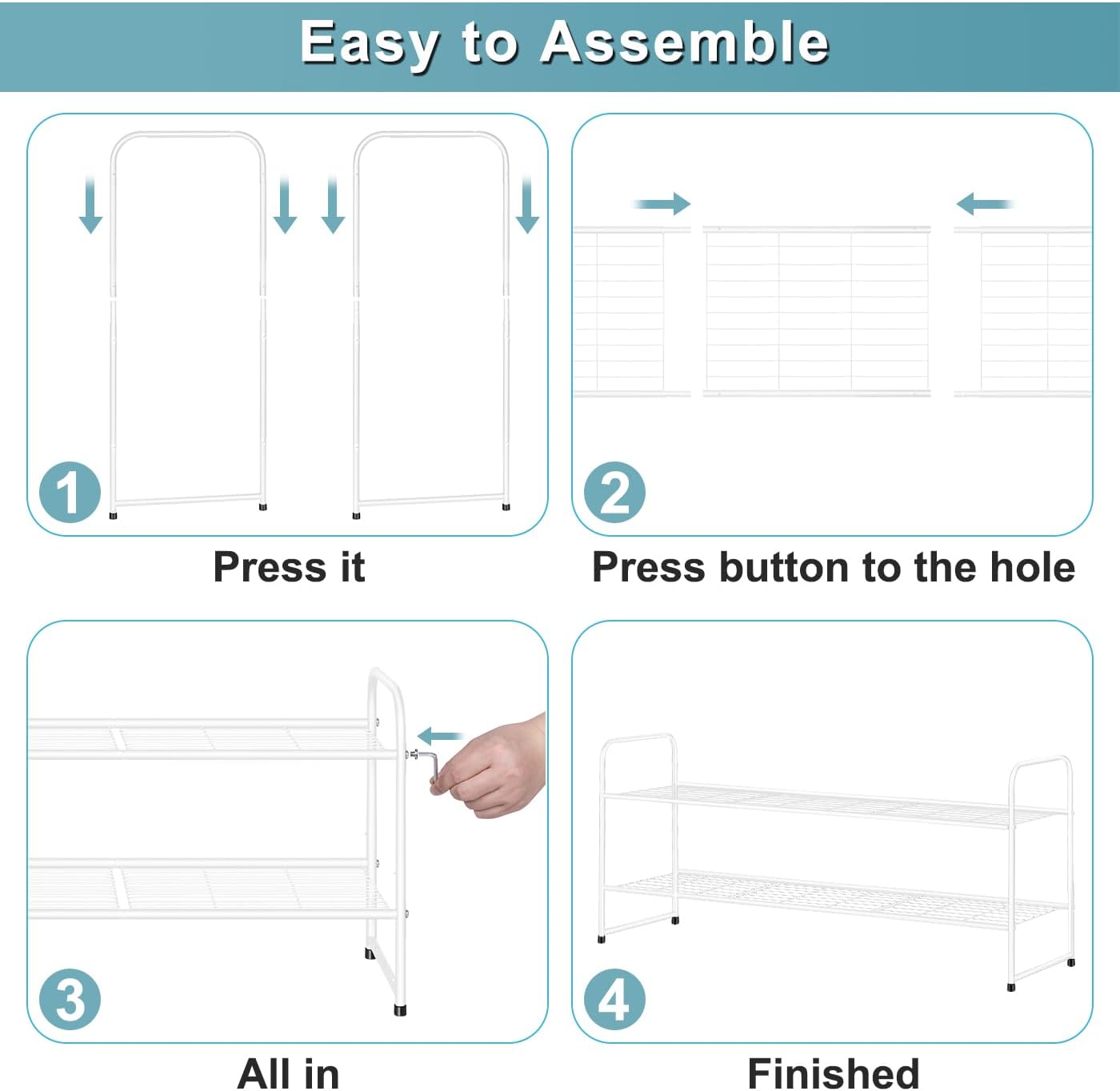 Easy to Assemble

1

Press it

2

Press button to the hole

3

All in

4

Finished